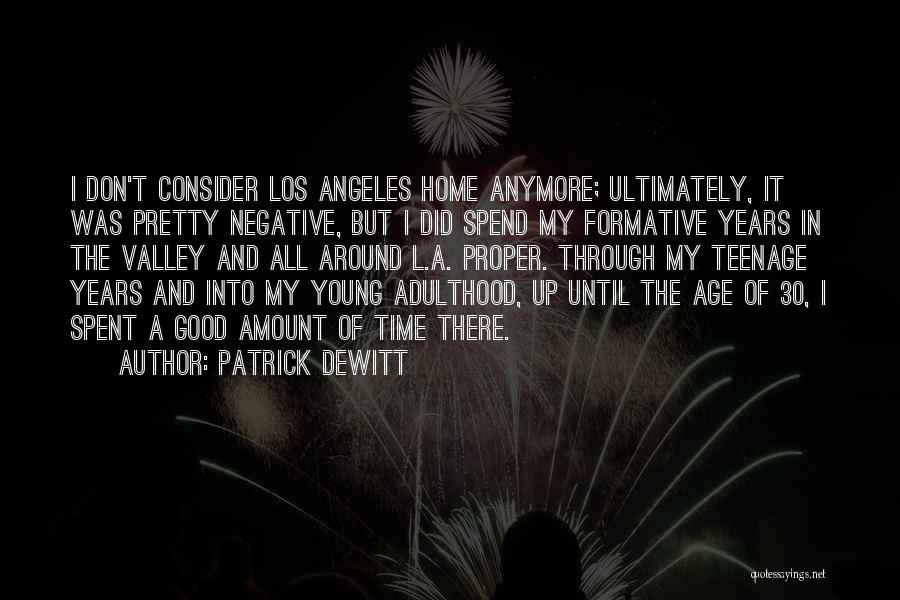 I DON'T CONSIDER LOS ANGELES HOME ANYMORE; ULTIMATELY, IT WAS PRETTY NEGATIVE, BUT I DID SPEND MY FORMATIVE YEARS IN THE VALLEY AND ALL AROUND L.A. PROPER. THROUGH MY TEENAGE YEARS AND INTO MY YOUNG ADULTHOOD, UP UNTIL THE AGE OF 30, I SPENT A GOOD AMOUNT OF TIME THERE.
AUTHOR: PATRICK DEWITT

quotessayings.net